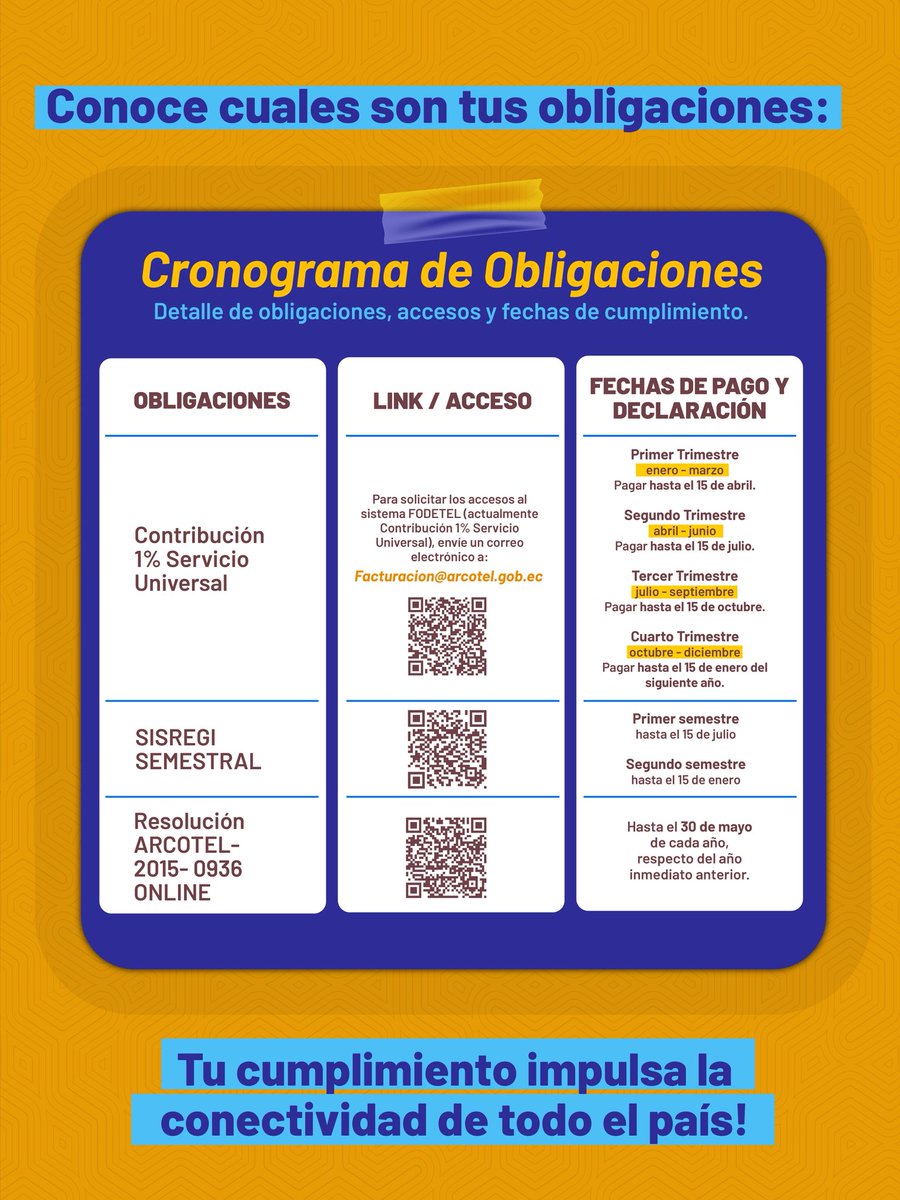 Conoce cuales son tus obligaciones:

Cronograma de Obligaciones

Detalle de obligaciones, accesos y fechas de cumplimiento.

| OBLIGACIONES | LINK / ACCESO | FECHAS DE PAGO Y DECLARACIÓN |
|---|---|---|
| Contribución 1% Servicio Universal | Para solicitar los accesos al sistema FODETEL (actualmente Contribución 1% Servicio Universal), envíe un correo electrónico a: Facturacion@arcotel.gob.ec | Primer Trimestre enero - marzo Pagar hasta el 15 de abril. Segundo Trimestre abril - junio Pagar hasta el 15 de julio. Tercer Trimestre julio - septiembre Pagar hasta el 15 de octubre. Cuarto Trimestre octubre - diciembre Pagar hasta el 15 de enero del siguiente año. |
| SISREGI SEMESTRAL | | Primer semestre hasta el 15 de julio Segundo semestre hasta el 15 de enero |
| Resolución ARCOTEL-2015- 0936 ONLINE | | Hasta el 30 de mayo de cada año, respecto del año inmediato anterior. |

Tu cumplimiento impulsa la conectividad de todo el país!